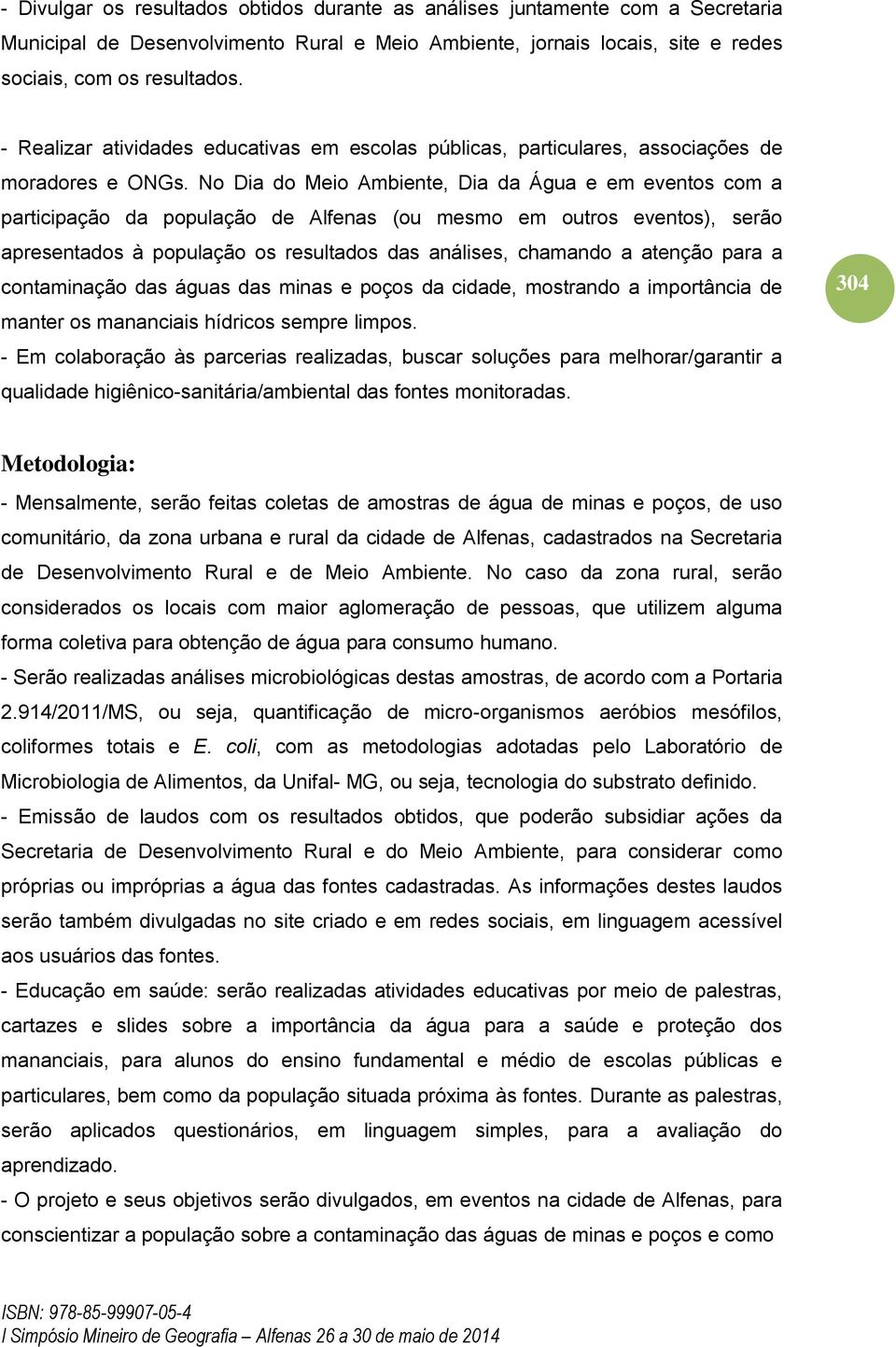 - Divulgar os resultados obtidos durante as análises juntamente com a Secretaria Municipal de Desenvolvimento Rural e Meio Ambiente, jornais locais, site e redes sociais, com os resultados.

- Realizar atividades educativas em escolas públicas, particulares, associações de moradores e ONGs. No Dia do Meio Ambiente, Dia da Água e em eventos com a participação da população de Alfenas (ou mesmo em outros eventos), serão apresentados à população os resultados das análises, chamando a atenção para a contaminação das águas das minas e poços da cidade, mostrando a importância de manter os mananciais hídricos sempre limpos.

304

- Em colaboração às parcerias realizadas, buscar soluções para melhorar/garantir a qualidade higiênico-sanitária/ambiental das fontes monitoradas.

Metodologia:

- Mensalmente, serão feitas coletas de amostras de água de minas e poços, de uso comunitário, da zona urbana e rural da cidade de Alfenas, cadastrados na Secretaria de Desenvolvimento Rural e de Meio Ambiente. No caso da zona rural, serão considerados os locais com maior aglomeração de pessoas, que utilizem alguma forma coletiva para obtenção de água para consumo humano.

- Serão realizadas análises microbiológicas destas amostras, de acordo com a Portaria 2.914/2011/MS, ou seja, quantificação de micro-organismos aeróbios mesófilos, coliformes totais e E. coli, com as metodologias adotadas pelo Laboratório de Microbiologia de Alimentos, da Unifal- MG, ou seja, tecnologia do substrato definido.

- Emissão de laudos com os resultados obtidos, que poderão subsidiar ações da Secretaria de Desenvolvimento Rural e do Meio Ambiente, para considerar como próprias ou impróprias a água das fontes cadastradas. As informações destes laudos serão também divulgadas no site criado e em redes sociais, em linguagem acessível aos usuários das fontes.

- Educação em saúde: serão realizadas atividades educativas por meio de palestras, cartazes e slides sobre a importância da água para a saúde e proteção dos mananciais, para alunos do ensino fundamental e médio de escolas públicas e particulares, bem como da população situada próxima às fontes. Durante as palestras, serão aplicados questionários, em linguagem simples, para a avaliação do aprendizado.

- O projeto e seus objetivos serão divulgados, em eventos na cidade de Alfenas, para conscientizar a população sobre a contaminação das águas de minas e poços e como

ISBN: 978-85-99907-05-4
I Simpósio Mineiro de Geografia – Alfenas 26 a 30 de maio de 2014